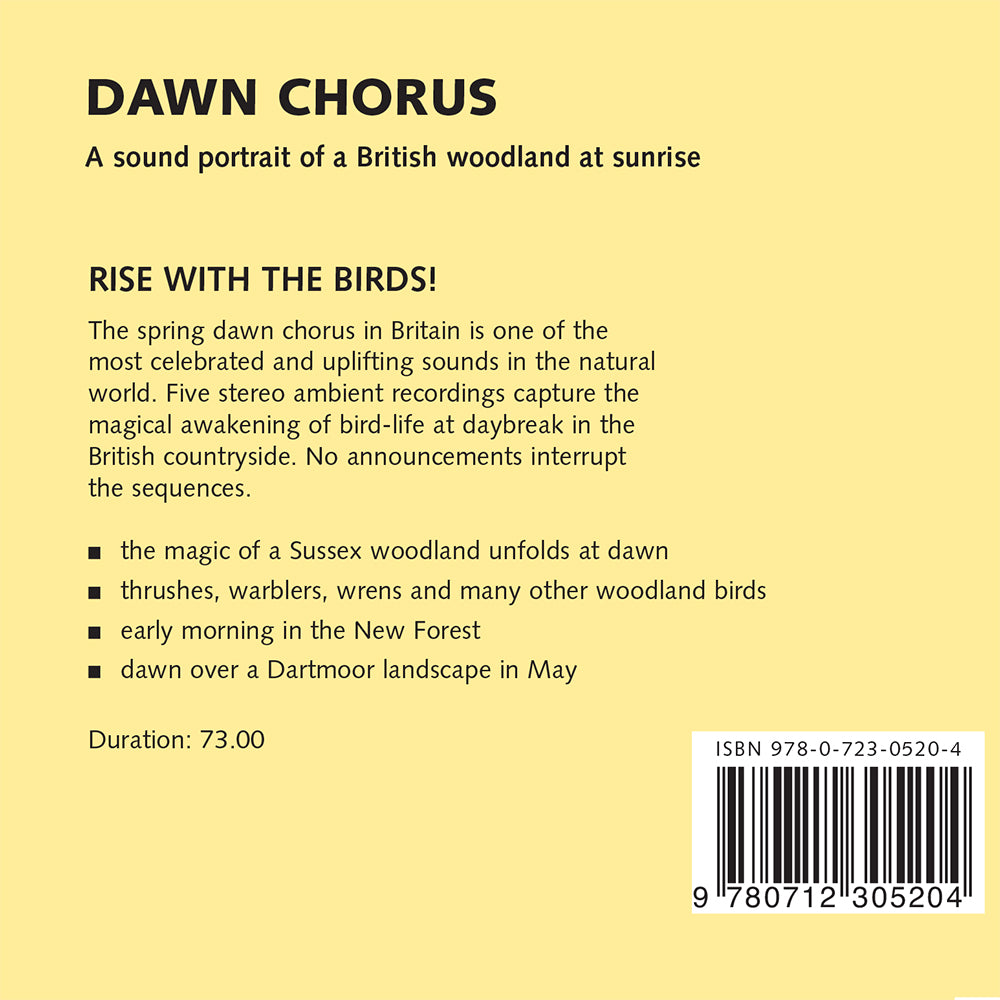 DAWN CHORUS

A sound portrait of a British woodland at sunrise

RISE WITH THE BIRDS!

The spring dawn chorus in Britain is one of the most celebrated and uplifting sounds in the natural world. Five stereo ambient recordings capture the magical awakening of bird-life at daybreak in the British countryside. No announcements interrupt the sequences.

■ the magic of a Sussex woodland unfolds at dawn
■ thrushes, warblers, wrens and many other woodland birds
■ early morning in the New Forest
■ dawn over a Dartmoor landscape in May

Duration: 73.00

ISBN 978-0-723-0520-4

9 780712 305204